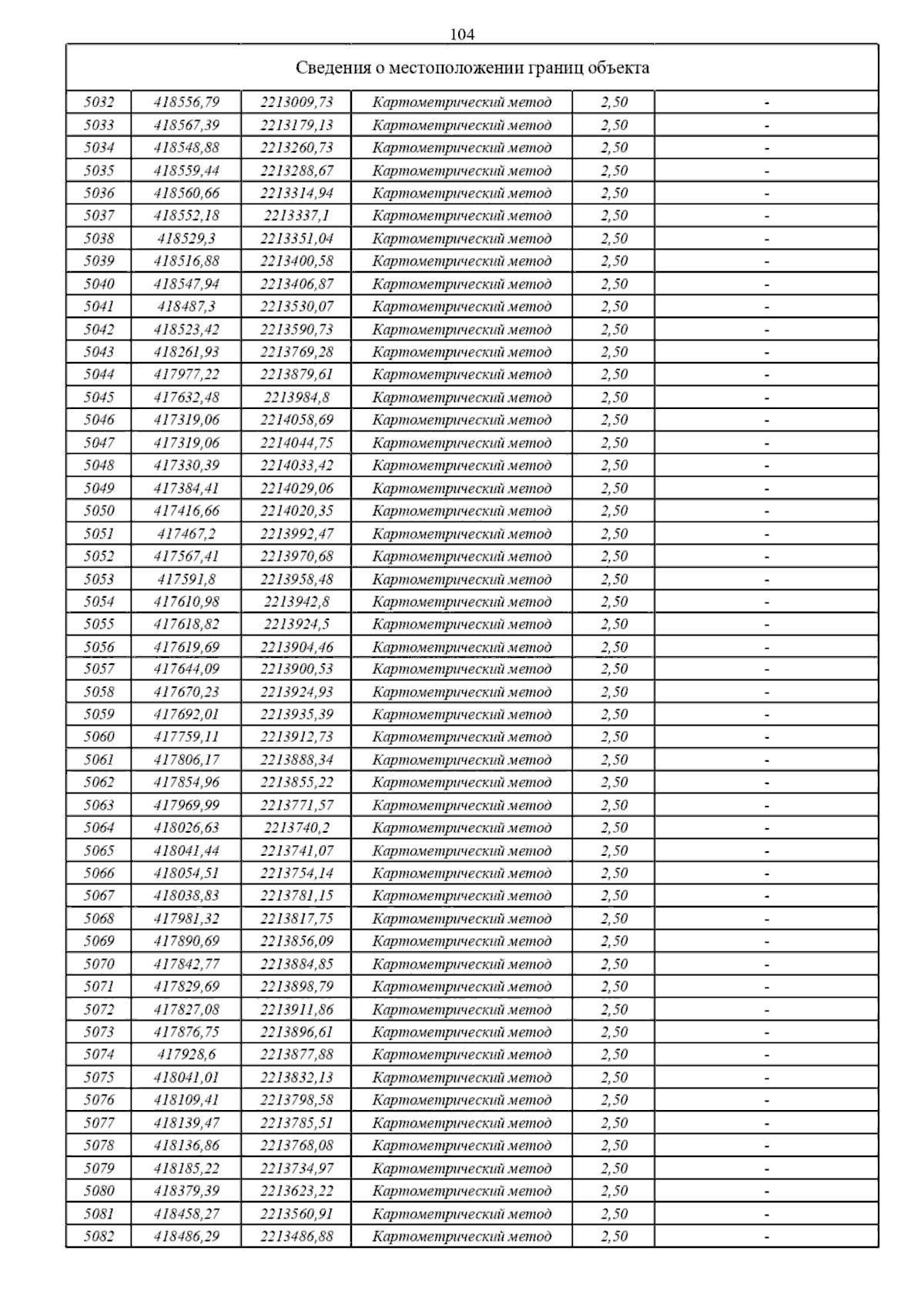 104

| Сведения о местоположении границ объекта | | | | | |
|---|---|---|---|---|---|
| 5032 | 418556,79 | 2213009,73 | Картометрический метод | 2,50 | - |
| 5033 | 418567,39 | 2213179,13 | Картометрический метод | 2,50 | - |
| 5034 | 418548,88 | 2213260,73 | Картометрический метод | 2,50 | - |
| 5035 | 418559,44 | 2213288,67 | Картометрический метод | 2,50 | - |
| 5036 | 418560,66 | 2213314,94 | Картометрический метод | 2,50 | - |
| 5037 | 418552,18 | 2213337,1 | Картометрический метод | 2,50 | - |
| 5038 | 418529,3 | 2213351,04 | Картометрический метод | 2,50 | - |
| 5039 | 418516,88 | 2213400,58 | Картометрический метод | 2,50 | - |
| 5040 | 418547,94 | 2213406,87 | Картометрический метод | 2,50 | - |
| 5041 | 418487,3 | 2213530,07 | Картометрический метод | 2,50 | - |
| 5042 | 418523,42 | 2213590,73 | Картометрический метод | 2,50 | - |
| 5043 | 418261,93 | 2213769,28 | Картометрический метод | 2,50 | - |
| 5044 | 417977,22 | 2213879,61 | Картометрический метод | 2,50 | - |
| 5045 | 417632,48 | 2213984,8 | Картометрический метод | 2,50 | - |
| 5046 | 417319,06 | 2214058,69 | Картометрический метод | 2,50 | - |
| 5047 | 417319,06 | 2214044,75 | Картометрический метод | 2,50 | - |
| 5048 | 417330,39 | 2214033,42 | Картометрический метод | 2,50 | - |
| 5049 | 417384,41 | 2214029,06 | Картометрический метод | 2,50 | - |
| 5050 | 417416,66 | 2214020,35 | Картометрический метод | 2,50 | - |
| 5051 | 417467,2 | 2213992,47 | Картометрический метод | 2,50 | - |
| 5052 | 417567,41 | 2213970,68 | Картометрический метод | 2,50 | - |
| 5053 | 417591,8 | 2213958,48 | Картометрический метод | 2,50 | - |
| 5054 | 417610,98 | 2213942,8 | Картометрический метод | 2,50 | - |
| 5055 | 417618,82 | 2213924,5 | Картометрический метод | 2,50 | - |
| 5056 | 417619,69 | 2213904,46 | Картометрический метод | 2,50 | - |
| 5057 | 417644,09 | 2213900,53 | Картометрический метод | 2,50 | - |
| 5058 | 417670,23 | 2213924,93 | Картометрический метод | 2,50 | - |
| 5059 | 417692,01 | 2213935,39 | Картометрический метод | 2,50 | - |
| 5060 | 417759,11 | 2213912,73 | Картометрический метод | 2,50 | - |
| 5061 | 417806,17 | 2213888,34 | Картометрический метод | 2,50 | - |
| 5062 | 417854,96 | 2213855,22 | Картометрический метод | 2,50 | - |
| 5063 | 417969,99 | 2213771,57 | Картометрический метод | 2,50 | - |
| 5064 | 418026,63 | 2213740,2 | Картометрический метод | 2,50 | - |
| 5065 | 418041,44 | 2213741,07 | Картометрический метод | 2,50 | - |
| 5066 | 418054,51 | 2213754,14 | Картометрический метод | 2,50 | - |
| 5067 | 418038,83 | 2213781,15 | Картометрический метод | 2,50 | - |
| 5068 | 417981,32 | 2213817,75 | Картометрический метод | 2,50 | - |
| 5069 | 417890,69 | 2213856,09 | Картометрический метод | 2,50 | - |
| 5070 | 417842,77 | 2213884,85 | Картометрический метод | 2,50 | - |
| 5071 | 417829,69 | 2213898,79 | Картометрический метод | 2,50 | - |
| 5072 | 417827,08 | 2213911,86 | Картометрический метод | 2,50 | - |
| 5073 | 417876,75 | 2213896,61 | Картометрический метод | 2,50 | - |
| 5074 | 417928,6 | 2213877,88 | Картометрический метод | 2,50 | - |
| 5075 | 418041,01 | 2213832,13 | Картометрический метод | 2,50 | - |
| 5076 | 418109,41 | 2213798,58 | Картометрический метод | 2,50 | - |
| 5077 | 418139,47 | 2213785,51 | Картометрический метод | 2,50 | - |
| 5078 | 418136,86 | 2213768,08 | Картометрический метод | 2,50 | - |
| 5079 | 418185,22 | 2213734,97 | Картометрический метод | 2,50 | - |
| 5080 | 418379,39 | 2213623,22 | Картометрический метод | 2,50 | - |
| 5081 | 418458,27 | 2213560,91 | Картометрический метод | 2,50 | - |
| 5082 | 418486,29 | 2213486,88 | Картометрический метод | 2,50 | - |